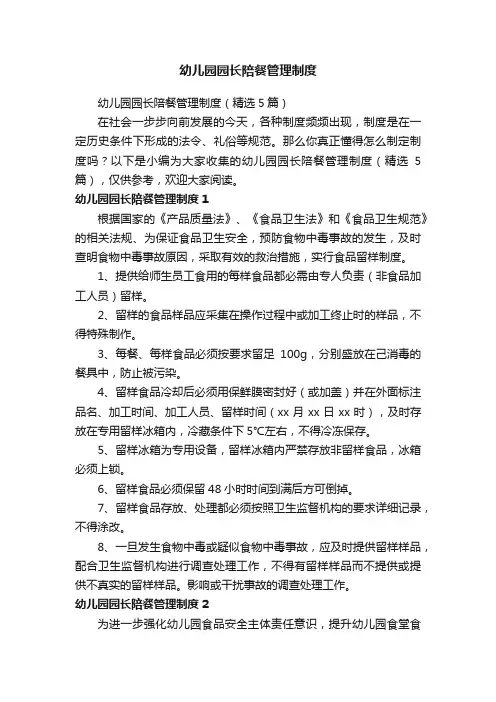 幼儿园园长陪餐管理制度

幼儿园园长陪餐管理制度（精选 5 篇）

在社会一步步向前发展的今天，各种制度频频出现，制度是在一定历史条件下形成的法令、礼俗等规范。那么你真正懂得怎么制定制度吗？以下是小编为大家收集的幼儿园园长陪餐管理制度（精选 5 篇），仅供参考，欢迎大家阅读。

幼儿园园长陪餐管理制度 1

根据国家的《产品质量法》、《食品卫生法》和《食品卫生规范》的相关法规、为保证食品卫生安全，预防食物中毒事故的发生，及时查明食物中毒事故原因，采取有效的救治措施，实行食品留样制度。

1、提供给师生员工食用的每样食品都必需由专人负责（非食品加工人员）留样。

2、留样的食品样品应采集在操作过程中或加工终止时的样品，不得特殊制作。

3、每餐、每样食品必须按要求留足 100g，分别盛放在已消毒的餐具中，防止被污染。

4、留样食品冷却后必须用保鲜膜密封好（或加盖）并在外面标注品名、加工时间、加工人员、留样时间（xx 月 xx 日 xx 时），及时存放在专用留样冰箱内，冷藏条件下 5℃左右，不得冷冻保存。

5、留样冰箱为专用设备，留样冰箱内严禁存放非留样食品，冰箱必须上锁。

6、留样食品必须保留 48 小时时间到满后方可倒掉。

7、留样食品存放、处理都必须按照卫生监督机构的要求详细记录，不得涂改。

8、一旦发生食物中毒或疑似食物中毒事故，应及时提供留样样品，配合卫生监督机构进行调查处理工作，不得有留样样品而不提供或提供不真实的留样样品。影响或干扰事故的调查处理工作。

幼儿园园长陪餐管理制度 2

为进一步强化幼儿园食品安全主体责任意识，提升幼儿园食堂食